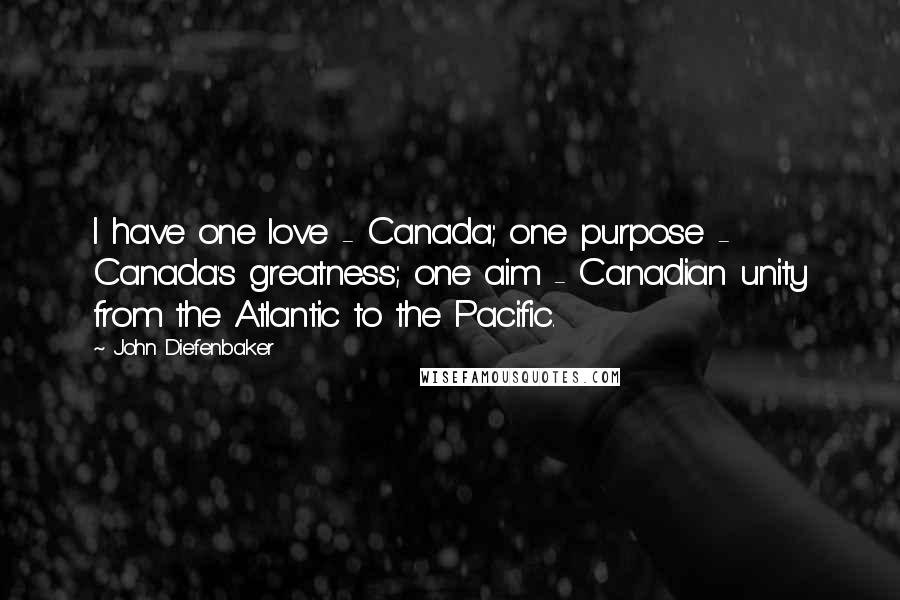 I have one love - Canada; one purpose - Canada's greatness; one aim - Canadian unity from the Atlantic to the Pacific.

~ John Diefenbaker

WISEFAMOUSQUOTES.COM